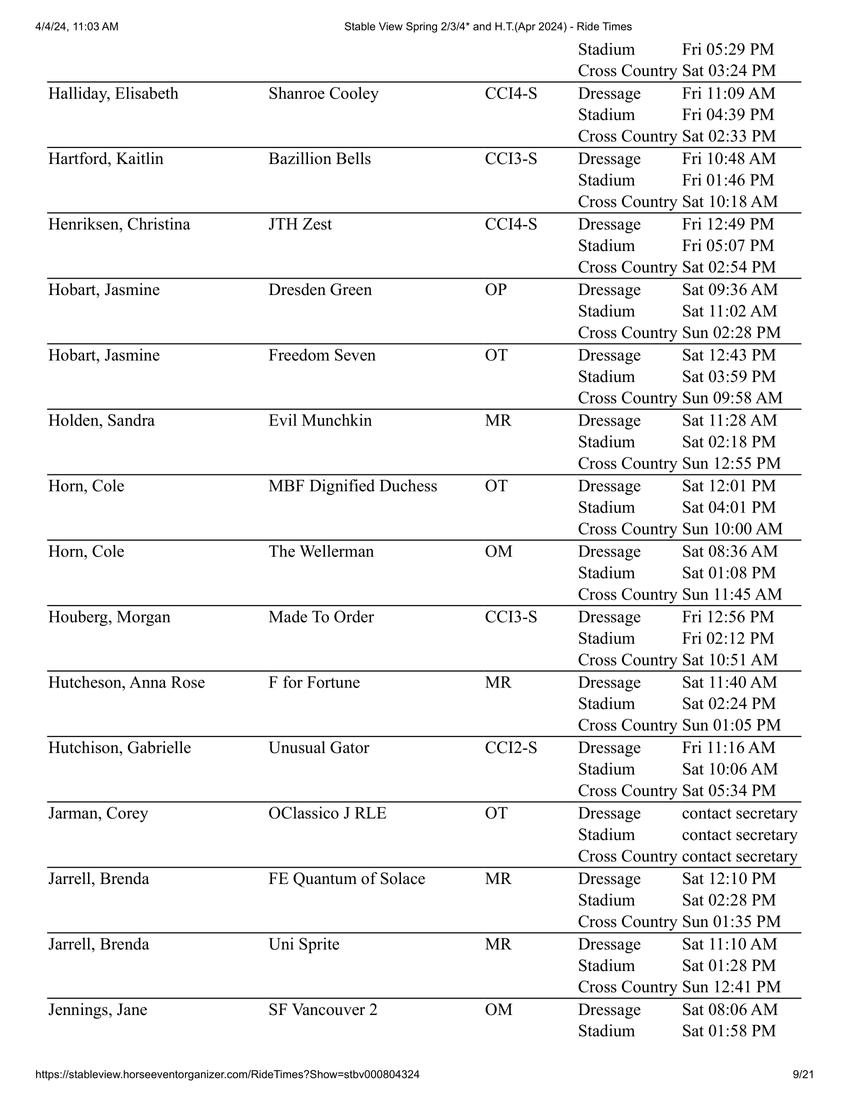 4/4/24, 11:03 AM Stable View Spring 2/3/4* and H.T.(Apr 2024) - Ride Times

| | | | | |
|---|---|---|---|---|
| | | | Stadium | Fri 05:29 PM |
| | | | Cross Country | Sat 03:24 PM |
| Halliday, Elisabeth | Shanroe Cooley | CCI4-S | Dressage | Fri 11:09 AM |
| | | | Stadium | Fri 04:39 PM |
| | | | Cross Country | Sat 02:33 PM |
| Hartford, Kaitlin | Bazillion Bells | CCI3-S | Dressage | Fri 10:48 AM |
| | | | Stadium | Fri 01:46 PM |
| | | | Cross Country | Sat 10:18 AM |
| Henriksen, Christina | JTH Zest | CCI4-S | Dressage | Fri 12:49 PM |
| | | | Stadium | Fri 05:07 PM |
| | | | Cross Country | Sat 02:54 PM |
| Hobart, Jasmine | Dresden Green | OP | Dressage | Sat 09:36 AM |
| | | | Stadium | Sat 11:02 AM |
| | | | Cross Country | Sun 02:28 PM |
| Hobart, Jasmine | Freedom Seven | OT | Dressage | Sat 12:43 PM |
| | | | Stadium | Sat 03:59 PM |
| | | | Cross Country | Sun 09:58 AM |
| Holden, Sandra | Evil Munchkin | MR | Dressage | Sat 11:28 AM |
| | | | Stadium | Sat 02:18 PM |
| | | | Cross Country | Sun 12:55 PM |
| Horn, Cole | MBF Dignified Duchess | OT | Dressage | Sat 12:01 PM |
| | | | Stadium | Sat 04:01 PM |
| | | | Cross Country | Sun 10:00 AM |
| Horn, Cole | The Wellerman | OM | Dressage | Sat 08:36 AM |
| | | | Stadium | Sat 01:08 PM |
| | | | Cross Country | Sun 11:45 AM |
| Houberg, Morgan | Made To Order | CCI3-S | Dressage | Fri 12:56 PM |
| | | | Stadium | Fri 02:12 PM |
| | | | Cross Country | Sat 10:51 AM |
| Hutcheson, Anna Rose | F for Fortune | MR | Dressage | Sat 11:40 AM |
| | | | Stadium | Sat 02:24 PM |
| | | | Cross Country | Sun 01:05 PM |
| Hutchison, Gabrielle | Unusual Gator | CCI2-S | Dressage | Fri 11:16 AM |
| | | | Stadium | Sat 10:06 AM |
| | | | Cross Country | Sat 05:34 PM |
| Jarman, Corey | OClassico J RLE | OT | Dressage | contact secretary |
| | | | Stadium | contact secretary |
| | | | Cross Country | contact secretary |
| Jarrell, Brenda | FE Quantum of Solace | MR | Dressage | Sat 12:10 PM |
| | | | Stadium | Sat 02:28 PM |
| | | | Cross Country | Sun 01:35 PM |
| Jarrell, Brenda | Uni Sprite | MR | Dressage | Sat 11:10 AM |
| | | | Stadium | Sat 01:28 PM |
| | | | Cross Country | Sun 12:41 PM |
| Jennings, Jane | SF Vancouver 2 | OM | Dressage | Sat 08:06 AM |
| | | | Stadium | Sat 01:58 PM |

https://stableview.horseeventorganizer.com/RideTimes?Show=stbv000804324 9/21